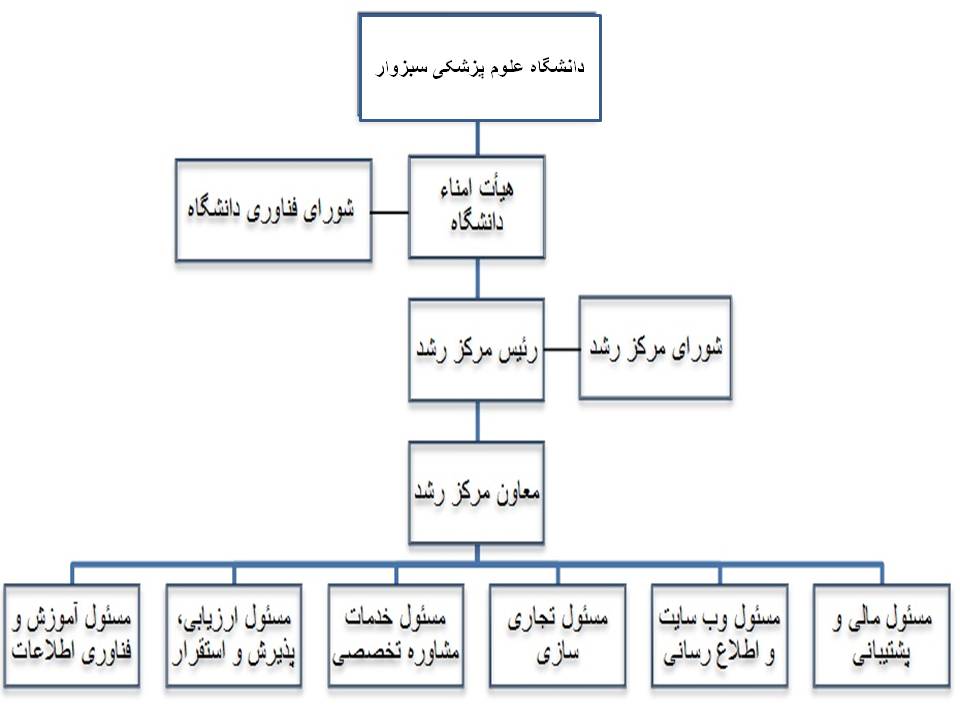 دانشگاه علوم پزشکی سبزوار

هیأت امناء دانشگاه

شورای فناوری دانشگاه

رئیس مرکز رشد

شورای مرکز رشد

معاون مرکز رشد

مسئول مالی و پشتیبانی

مسئول وب سایت و اطلاع رسانی

مسئول تجاری سازی

مسئول خدمات مشاوره تخصصی

مسئول ارزیابی، پذیرش و استقرار

مسئول آموزش و فناوری اطلاعات